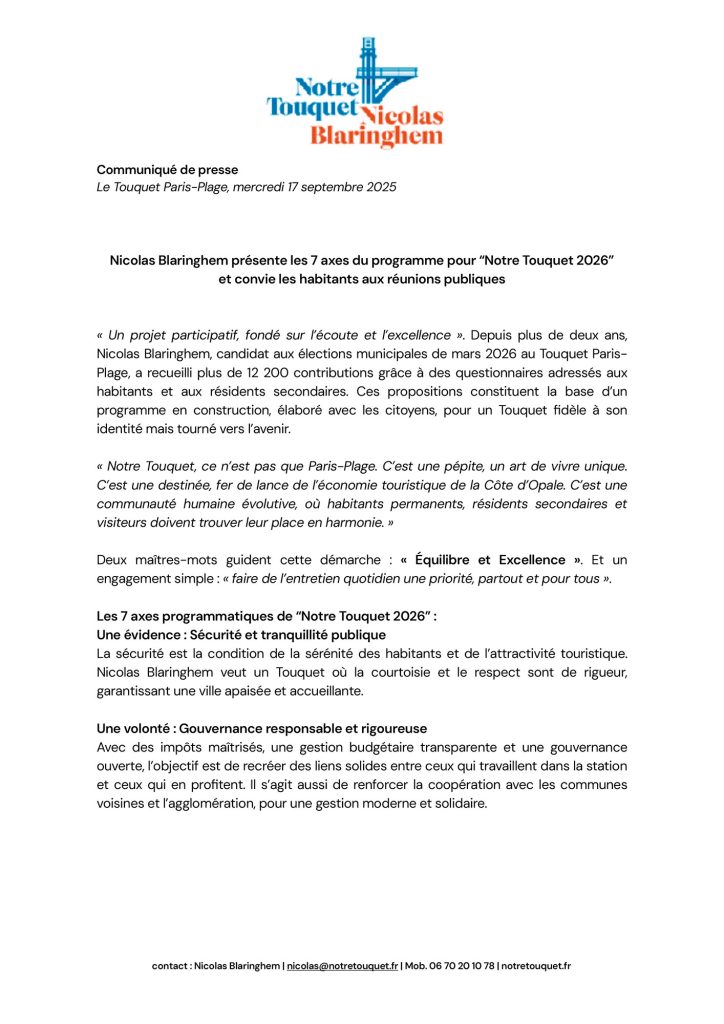 Notre Touquet Nicolas Blaringhem

Communiqué de presse
Le Touquet Paris-Plage, mercredi 17 septembre 2025

Nicolas Blaringhem présente les 7 axes du programme pour "Notre Touquet 2026" et convie les habitants aux réunions publiques

« Un projet participatif, fondé sur l'écoute et l'excellence ». Depuis plus de deux ans, Nicolas Blaringhem, candidat aux élections municipales de mars 2026 au Touquet Paris-Plage, a recueilli plus de 12 200 contributions grâce à des questionnaires adressés aux habitants et aux résidents secondaires. Ces propositions constituent la base d'un programme en construction, élaboré avec les citoyens, pour un Touquet fidèle à son identité mais tourné vers l'avenir.

« Notre Touquet, ce n'est pas que Paris-Plage. C'est une pépite, un art de vivre unique. C'est une destinée, fer de lance de l'économie touristique de la Côte d'Opale. C'est une communauté humaine évolutive, où habitants permanents, résidents secondaires et visiteurs doivent trouver leur place en harmonie. »

Deux maîtres-mots guident cette démarche : « Équilibre et Excellence ». Et un engagement simple : « faire de l'entretien quotidien une priorité, partout et pour tous ».

Les 7 axes programmatiques de "Notre Touquet 2026" :
Une évidence : Sécurité et tranquillité publique
La sécurité est la condition de la sérénité des habitants et de l'attractivité touristique. Nicolas Blaringhem veut un Touquet où la courtoisie et le respect sont de rigueur, garantissant une ville apaisée et accueillante.

Une volonté : Gouvernance responsable et rigoureuse
Avec des impôts maîtrisés, une gestion budgétaire transparente et une gouvernance ouverte, l'objectif est de recréer des liens solides entre ceux qui travaillent dans la station et ceux qui en profitent. Il s'agit aussi de renforcer la coopération avec les communes voisines et l'agglomération, pour une gestion moderne et solidaire.

contact : Nicolas Blaringhem | nicolas@notretouquet.fr | Mob. 06 70 20 10 78 | notretouquet.fr